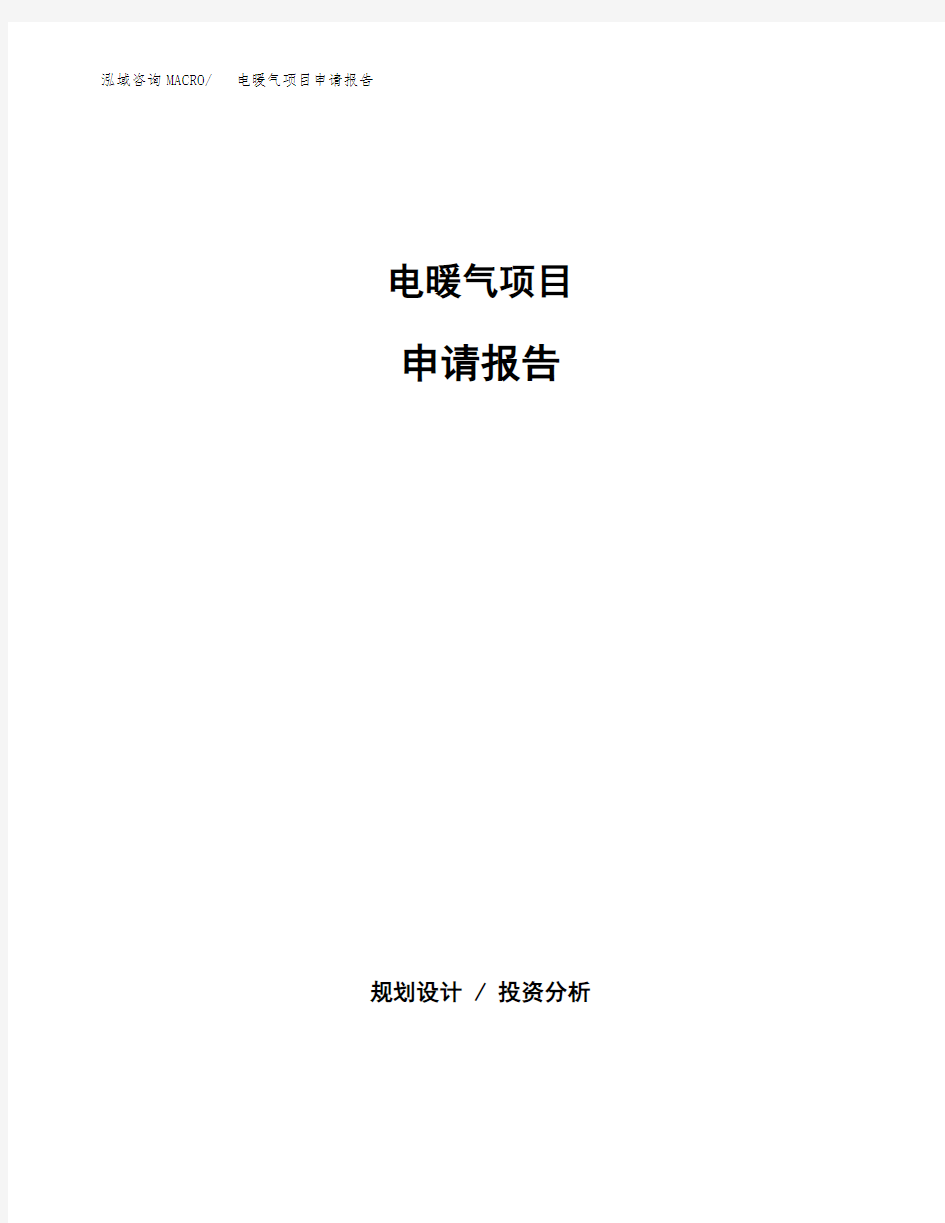 泓域咨询MACRO/ 电暖气项目申请报告

电暖气项目

申请报告

规划设计 / 投资分析